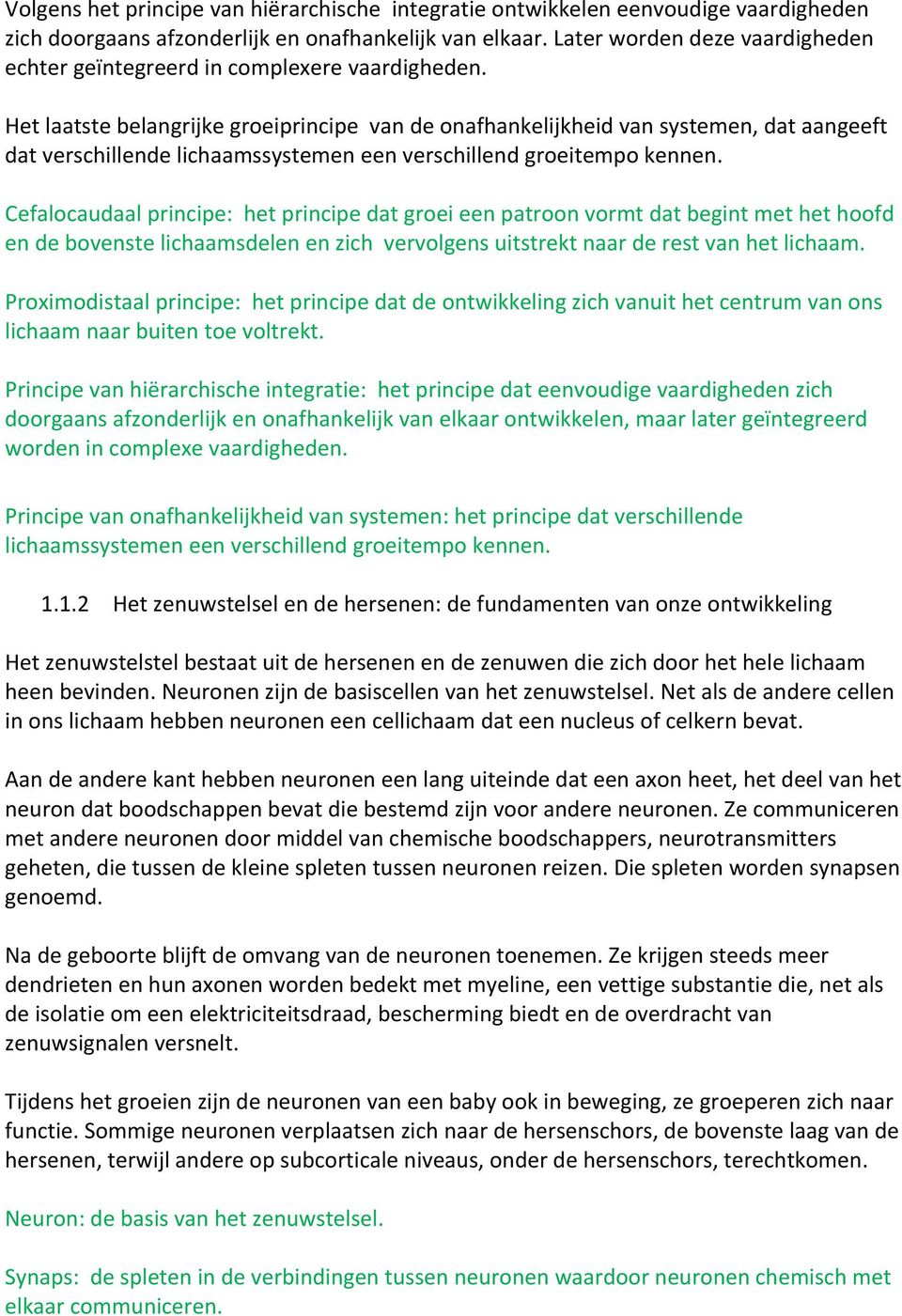 Volgens het principe van hiërarchische integratie ontwikkelen eenvoudige vaardigheden zich doorgaans afzonderlijk en onafhankelijk van elkaar. Later worden deze vaardigheden echter geïntegreerd in complexere vaardigheden.

Het laatste belangrijke groeiprincipe van de onafhankelijkheid van systemen, dat aangeeft dat verschillende lichaamssystemen een verschillend groeitempo kennen.

Cefalocaudaal principe: het principe dat groei een patroon vormt dat begint met het hoofd en de bovenste lichaamsdelen en zich vervolgens uitstrekt naar de rest van het lichaam.

Proximodistaal principe: het principe dat de ontwikkeling zich vanuit het centrum van ons lichaam naar buiten toe voltrekt.

Principe van hiërarchische integratie: het principe dat eenvoudige vaardigheden zich doorgaans afzonderlijk en onafhankelijk van elkaar ontwikkelen, maar later geïntegreerd worden in complexe vaardigheden.

Principe van onafhankelijkheid van systemen: het principe dat verschillende lichaamssystemen een verschillend groeitempo kennen.

1.1.2 Het zenuwstelsel en de hersenen: de fundamenten van onze ontwikkeling

Het zenuwstelstel bestaat uit de hersenen en de zenuwen die zich door het hele lichaam heen bevinden. Neuronen zijn de basiscellen van het zenuwstelsel. Net als de andere cellen in ons lichaam hebben neuronen een cellichaam dat een nucleus of celkern bevat.

Aan de andere kant hebben neuronen een lang uiteinde dat een axon heet, het deel van het neuron dat boodschappen bevat die bestemd zijn voor andere neuronen. Ze communiceren met andere neuronen door middel van chemische boodschappers, neurotransmitters geheten, die tussen de kleine spleten tussen neuronen reizen. Die spleten worden synapsen genoemd.

Na de geboorte blijft de omvang van de neuronen toenemen. Ze krijgen steeds meer dendrieten en hun axonen worden bedekt met myeline, een vettige substantie die, net als de isolatie om een elektriciteitsdraad, bescherming biedt en de overdracht van zenuwsignalen versnelt.

Tijdens het groeien zijn de neuronen van een baby ook in beweging, ze groeperen zich naar functie. Sommige neuronen verplaatsen zich naar de hersenschors, de bovenste laag van de hersenen, terwijl andere op subcorticale niveaus, onder de hersenschors, terechtkomen.

Neuron: de basis van het zenuwstelsel.

Synaps: de spleten in de verbindingen tussen neuronen waardoor neuronen chemisch met elkaar communiceren.